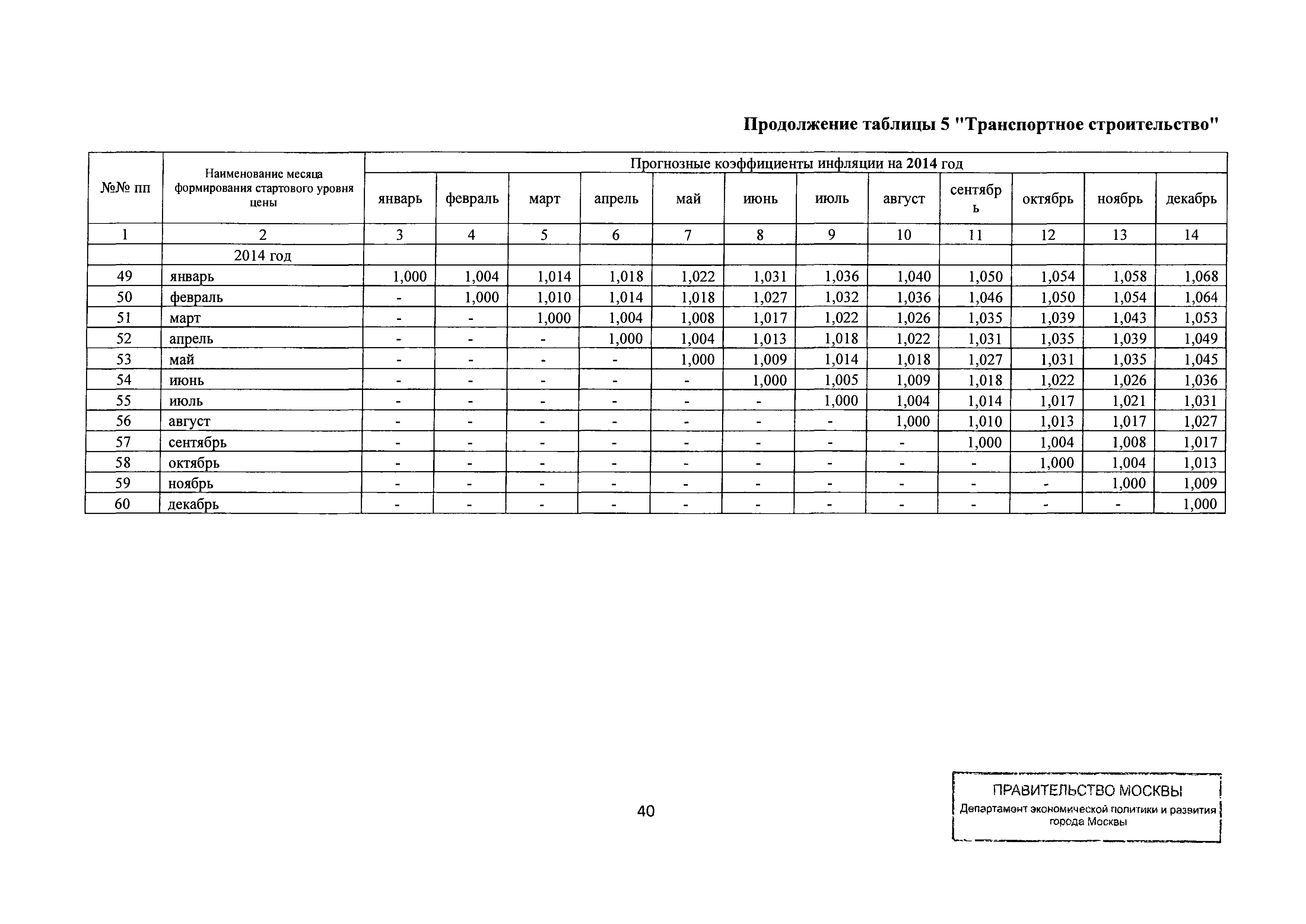 Продолжение таблицы 5 "Транспортное строительство"

| №№ пп | Наименование месяца формирования стартового уровня цены | Прогнозные коэффициенты инфляции на 2014 год | | | | | | | | | | | |
|---|---|---|---|---|---|---|---|---|---|---|---|---|---|
| | | январь | февраль | март | апрель | май | июнь | июль | август | сентябрь | октябрь | ноябрь | декабрь |
| 1 | 2 | 3 | 4 | 5 | 6 | 7 | 8 | 9 | 10 | 11 | 12 | 13 | 14 |
| | 2014 год | | | | | | | | | | | | |
| 49 | январь | 1,000 | 1,004 | 1,014 | 1,018 | 1,022 | 1,031 | 1,036 | 1,040 | 1,050 | 1,054 | 1,058 | 1,068 |
| 50 | февраль | - | 1,000 | 1,010 | 1,014 | 1,018 | 1,027 | 1,032 | 1,036 | 1,046 | 1,050 | 1,054 | 1,064 |
| 51 | март | - | - | 1,000 | 1,004 | 1,008 | 1,017 | 1,022 | 1,026 | 1,035 | 1,039 | 1,043 | 1,053 |
| 52 | апрель | - | - | - | 1,000 | 1,004 | 1,013 | 1,018 | 1,022 | 1,031 | 1,035 | 1,039 | 1,049 |
| 53 | май | - | - | - | - | 1,000 | 1,009 | 1,014 | 1,018 | 1,027 | 1,031 | 1,035 | 1,045 |
| 54 | июнь | - | - | - | - | - | 1,000 | 1,005 | 1,009 | 1,018 | 1,022 | 1,026 | 1,036 |
| 55 | июль | - | - | - | - | - | - | 1,000 | 1,004 | 1,014 | 1,017 | 1,021 | 1,031 |
| 56 | август | - | - | - | - | - | - | - | 1,000 | 1,010 | 1,013 | 1,017 | 1,027 |
| 57 | сентябрь | - | - | - | - | - | - | - | - | 1,000 | 1,004 | 1,008 | 1,017 |
| 58 | октябрь | - | - | - | - | - | - | - | - | - | 1,000 | 1,004 | 1,013 |
| 59 | ноябрь | - | - | - | - | - | - | - | - | - | - | 1,000 | 1,009 |
| 60 | декабрь | - | - | - | - | - | - | - | - | - | - | - | 1,000 |

40

ПРАВИТЕЛЬСТВО МОСКВЫ
Департамент экономической политики и развития города Москвы